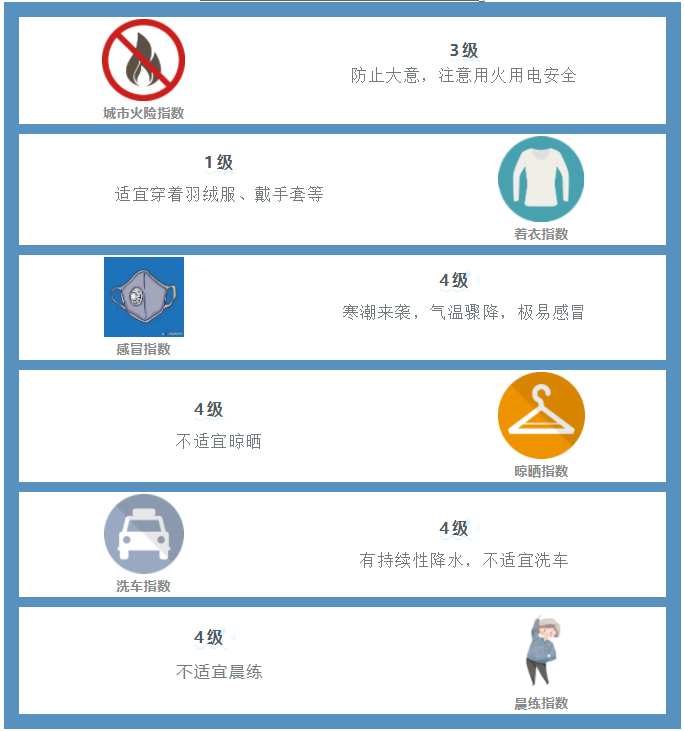 城市火险指数

3级
防止大意，注意用火用电安全

1级
适宜穿着羽绒服、戴手套等

着衣指数

感冒指数

4级
寒潮来袭，气温骤降，极易感冒

4级
不适宜晾晒

晾晒指数

洗车指数

4级
有持续性降水，不适宜洗车

4级
不适宜晨练

晨练指数